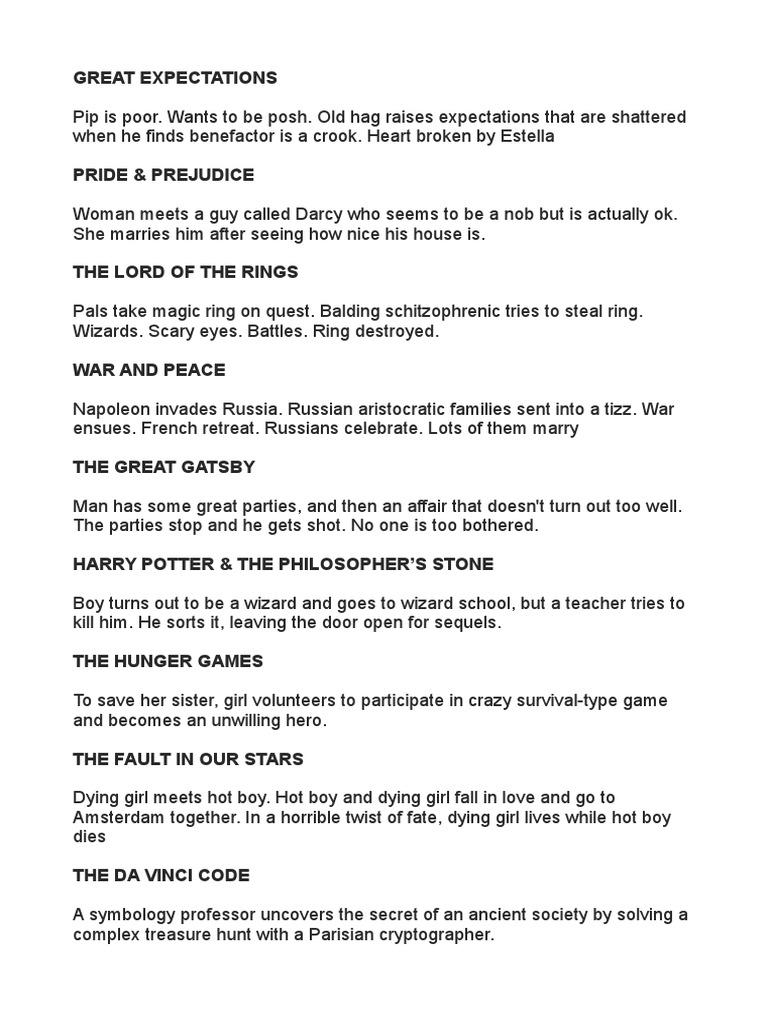 GREAT EXPECTATIONS

Pip is poor. Wants to be posh. Old hag raises expectations that are shattered when he finds benefactor is a crook. Heart broken by Estella

PRIDE & PREJUDICE

Woman meets a guy called Darcy who seems to be a nob but is actually ok. She marries him after seeing how nice his house is.

THE LORD OF THE RINGS

Pals take magic ring on quest. Balding schitzophrenic tries to steal ring. Wizards. Scary eyes. Battles. Ring destroyed.

WAR AND PEACE

Napoleon invades Russia. Russian aristocratic families sent into a tizz. War ensues. French retreat. Russians celebrate. Lots of them marry

THE GREAT GATSBY

Man has some great parties, and then an affair that doesn't turn out too well. The parties stop and he gets shot. No one is too bothered.

HARRY POTTER & THE PHILOSOPHER'S STONE

Boy turns out to be a wizard and goes to wizard school, but a teacher tries to kill him. He sorts it, leaving the door open for sequels.

THE HUNGER GAMES

To save her sister, girl volunteers to participate in crazy survival-type game and becomes an unwilling hero.

THE FAULT IN OUR STARS

Dying girl meets hot boy. Hot boy and dying girl fall in love and go to Amsterdam together. In a horrible twist of fate, dying girl lives while hot boy dies

THE DA VINCI CODE

A symbology professor uncovers the secret of an ancient society by solving a complex treasure hunt with a Parisian cryptographer.